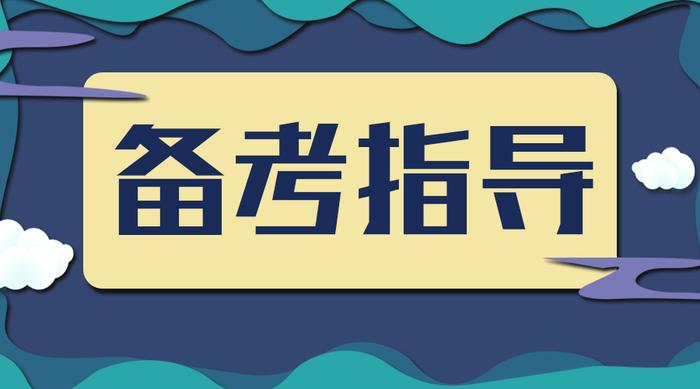 备考指导